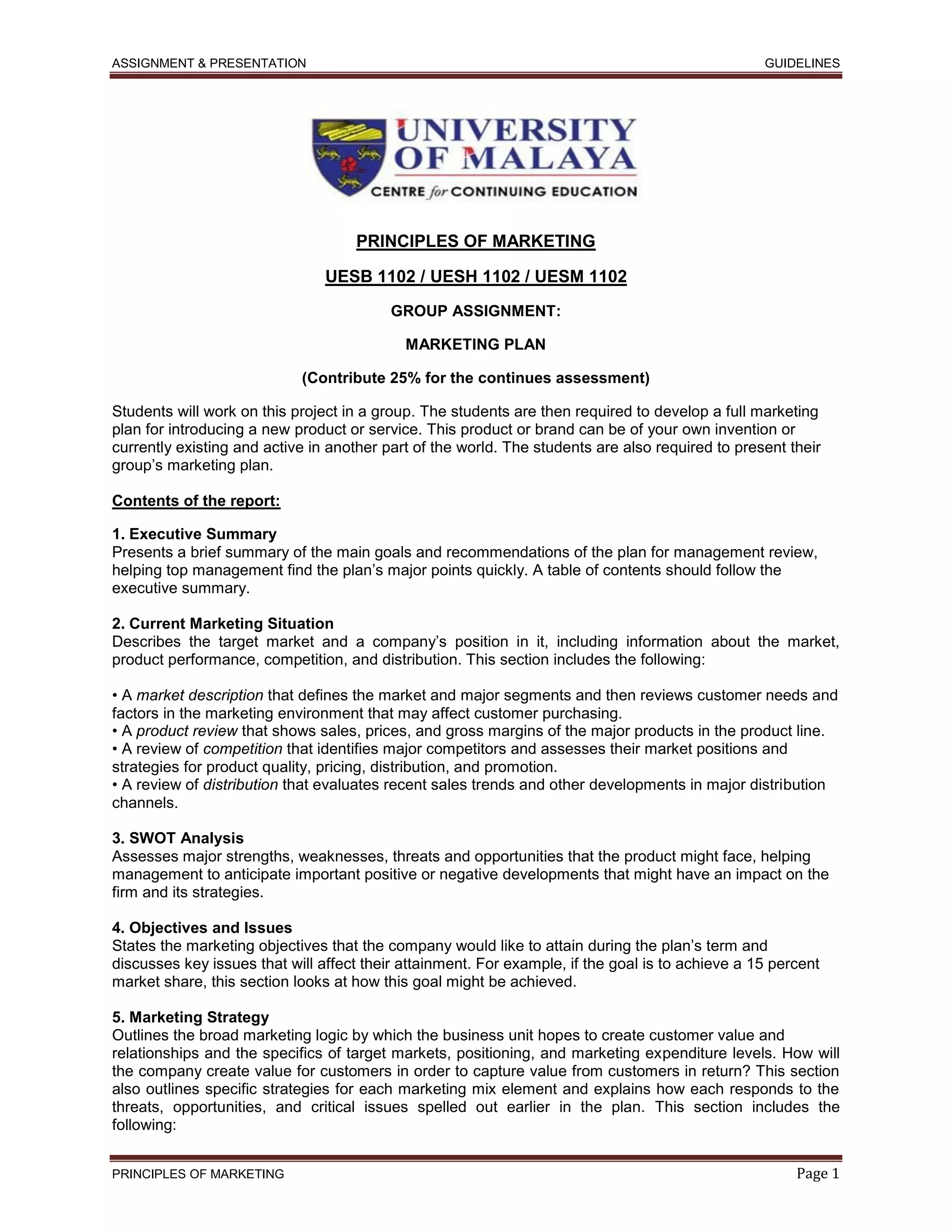 ASSIGNMENT & PRESENTATION GUIDELINES

UNIVERSITY OF MALAYA
CENTRE for CONTINUING EDUCATION

PRINCIPLES OF MARKETING

UESB 1102 / UESH 1102 / UESM 1102

GROUP ASSIGNMENT:

MARKETING PLAN

(Contribute 25% for the continues assessment)

Students will work on this project in a group. The students are then required to develop a full marketing plan for introducing a new product or service. This product or brand can be of your own invention or currently existing and active in another part of the world. The students are also required to present their group's marketing plan.

Contents of the report:

1. Executive Summary
Presents a brief summary of the main goals and recommendations of the plan for management review, helping top management find the plan's major points quickly. A table of contents should follow the executive summary.

2. Current Marketing Situation
Describes the target market and a company's position in it, including information about the market, product performance, competition, and distribution. This section includes the following:

• A market description that defines the market and major segments and then reviews customer needs and factors in the marketing environment that may affect customer purchasing.
• A product review that shows sales, prices, and gross margins of the major products in the product line.
• A review of competition that identifies major competitors and assesses their market positions and strategies for product quality, pricing, distribution, and promotion.
• A review of distribution that evaluates recent sales trends and other developments in major distribution channels.

3. SWOT Analysis
Assesses major strengths, weaknesses, threats and opportunities that the product might face, helping management to anticipate important positive or negative developments that might have an impact on the firm and its strategies.

4. Objectives and Issues
States the marketing objectives that the company would like to attain during the plan's term and discusses key issues that will affect their attainment. For example, if the goal is to achieve a 15 percent market share, this section looks at how this goal might be achieved.

5. Marketing Strategy
Outlines the broad marketing logic by which the business unit hopes to create customer value and relationships and the specifics of target markets, positioning, and marketing expenditure levels. How will the company create value for customers in order to capture value from customers in return? This section also outlines specific strategies for each marketing mix element and explains how each responds to the threats, opportunities, and critical issues spelled out earlier in the plan. This section includes the following:

PRINCIPLES OF MARKETING Page 1